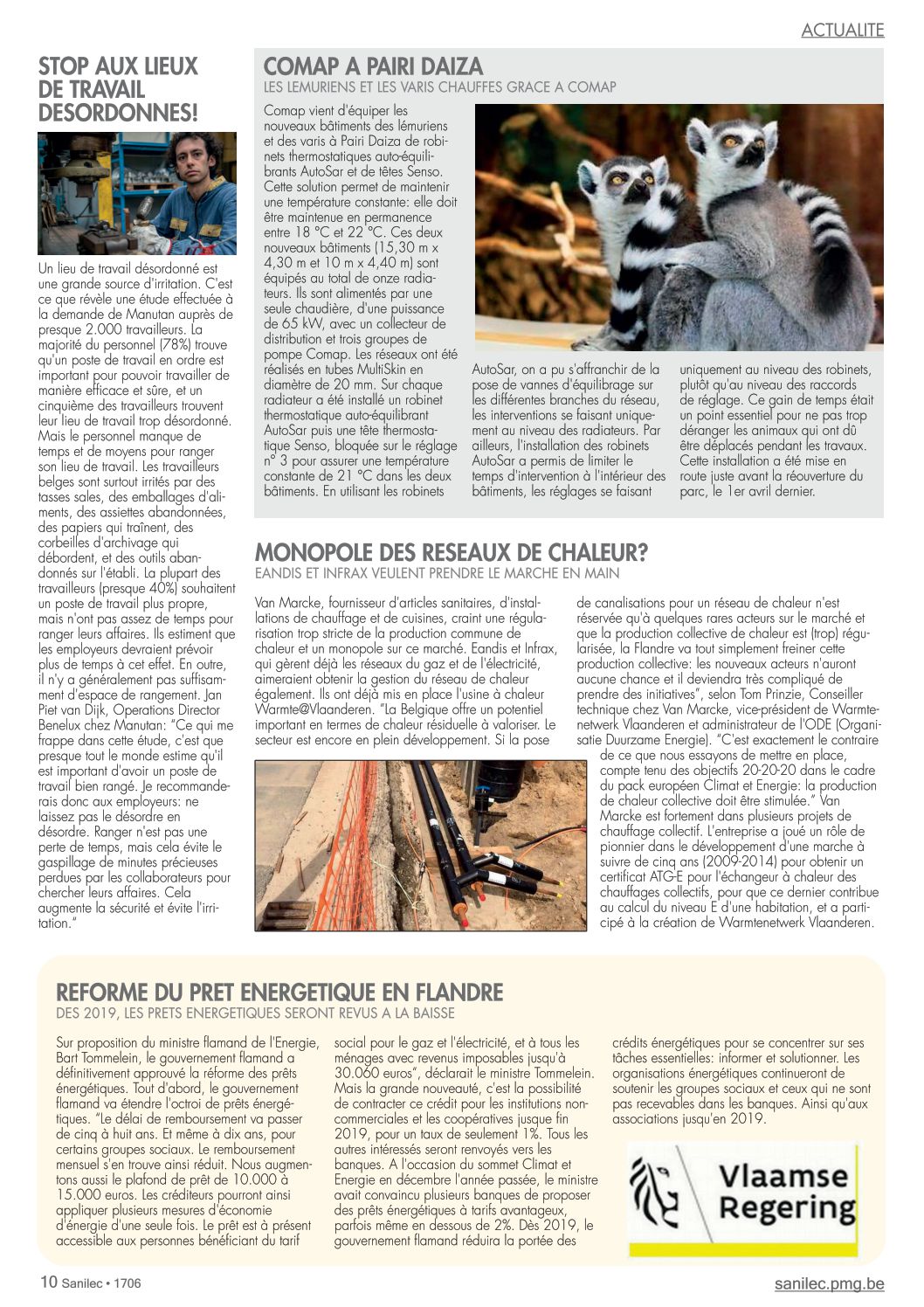 ACTUALITE

STOP AUX LIEUX DE TRAVAIL DESORDONNES!

Un lieu de travail désordonné est une grande source d'irritation. C'est ce que révèle une étude effectuée à la demande de Manutan auprès de presque 2.000 travailleurs. La majorité du personnel (78%) trouve qu'un poste de travail en ordre est important pour pouvoir travailler de manière efficace et sûre, et un cinquième des travailleurs trouvent leur lieu de travail trop désordonné. Mais le personnel manque de temps et de moyens pour ranger son lieu de travail. Les travailleurs belges sont surtout irrités par des tasses sales, des emballages d'aliments, des assiettes abandonnées, des papiers qui traînent, des corbeilles d'archivage qui débordent, et des outils abandonnés sur l'établi. La plupart des travailleurs (presque 40%) souhaitent un poste de travail plus propre, mais n'ont pas assez de temps pour ranger leurs affaires. Ils estiment que les employeurs devraient prévoir plus de temps à cet effet. En outre, il n'y a généralement pas suffisamment d'espace de rangement. Jan Piet van Dijk, Operations Director Benelux chez Manutan: "Ce qui me frappe dans cette étude, c'est que presque tout le monde estime qu'il est important d'avoir un poste de travail bien rangé. Je recommanderais donc aux employeurs: ne laissez pas le désordre en désordre. Ranger n'est pas une perte de temps, mais cela évite le gaspillage de minutes précieuses perdues par les collaborateurs pour chercher leurs affaires. Cela augmente la sécurité et évite l'irritation."

COMAP A PAIRI DAIZA
LES LEMURIENS ET LES VARIS CHAUFFES GRACE A COMAP

Comap vient d'équiper les nouveaux bâtiments des lémuriens et des varis à Pairi Daiza de robinets thermostatiques auto-équilibrants AutoSar et de têtes Senso. Cette solution permet de maintenir une température constante: elle doit être maintenue en permanence entre 18 °C et 22 °C. Ces deux nouveaux bâtiments (15,30 m x 4,30 m et 10 m x 4,40 m) sont équipés au total de onze radiateurs. Ils sont alimentés par une seule chaudière, d'une puissance de 65 kW, avec un collecteur de distribution et trois groupes de pompe Comap. Les réseaux ont été réalisés en tubes MultiSkin en diamètre de 20 mm. Sur chaque radiateur a été installé un robinet thermostatique auto-équilibrant AutoSar puis une tête thermostatique Senso, bloquée sur le réglage n° 3 pour assurer une température constante de 21 °C dans les deux bâtiments. En utilisant les robinets AutoSar, on a pu s'affranchir de la pose de vannes d'équilibrage sur les différentes branches du réseau, les interventions se faisant uniquement au niveau des radiateurs. Par ailleurs, l'installation des robinets AutoSar a permis de limiter le temps d'intervention à l'intérieur des bâtiments, les réglages se faisant uniquement au niveau des robinets, plutôt qu'au niveau des raccords de réglage. Ce gain de temps était un point essentiel pour ne pas trop déranger les animaux qui ont dû être déplacés pendant les travaux. Cette installation a été mise en route juste avant la réouverture du parc, le 1er avril dernier.

MONOPOLE DES RESEAUX DE CHALEUR?
EANDIS ET INFRAX VEULENT PRENDRE LE MARCHE EN MAIN

Van Marcke, fournisseur d'articles sanitaires, d'installations de chauffage et de cuisines, craint une régularisation trop stricte de la production commune de chaleur et un monopole sur ce marché. Eandis et Infrax, qui gèrent déjà les réseaux du gaz et de l'électricité, aimeraient obtenir la gestion du réseau de chaleur également. Ils ont déjà mis en place l'usine à chaleur Warmte@Vlaanderen. "La Belgique offre un potentiel important en termes de chaleur résiduelle à valoriser. Le secteur est encore en plein développement. Si la pose de canalisations pour un réseau de chaleur n'est réservée qu'à quelques rares acteurs sur le marché et que la production collective de chaleur est (trop) régularisée, la Flandre va tout simplement freiner cette production collective: les nouveaux acteurs n'auront aucune chance et il deviendra très compliqué de prendre des initiatives", selon Tom Prinzie, Conseiller technique chez Van Marcke, vice-président de Warmtenetwerk Vlaanderen et administrateur de l'ODE (Organisatie Duurzame Energie). "C'est exactement le contraire de ce que nous essayons de mettre en place, compte tenu des objectifs 20-20-20 dans le cadre du pack européen Climat et Energie: la production de chaleur collective doit être stimulée." Van Marcke est fortement dans plusieurs projets de chauffage collectif. L'entreprise a joué un rôle de pionnier dans le développement d'une marche à suivre de cinq ans (2009-2014) pour obtenir un certificat ATG-E pour l'échangeur à chaleur des chauffages collectifs, pour que ce dernier contribue au calcul du niveau E d'une habitation, et a participé à la création de Warmtenetwerk Vlaanderen.

REFORME DU PRET ENERGETIQUE EN FLANDRE
DES 2019, LES PRETS ENERGETIQUES SERONT REVUS A LA BAISSE

Sur proposition du ministre flamand de l'Energie, Bart Tommelein, le gouvernement flamand a définitivement approuvé la réforme des prêts énergétiques. Tout d'abord, le gouvernement flamand va étendre l'octroi de prêts énergétiques. "Le délai de remboursement va passer de cinq à huit ans. Et même à dix ans, pour certains groupes sociaux. Le remboursement mensuel s'en trouve ainsi réduit. Nous augmentons aussi le plafond de prêt de 10.000 à 15.000 euros. Les créditeurs pourront ainsi appliquer plusieurs mesures d'économie d'énergie d'une seule fois. Le prêt est à présent accessible aux personnes bénéficiant du tarif social pour le gaz et l'électricité, et à tous les ménages avec revenus imposables jusqu'à 30.060 euros", déclarait le ministre Tommelein. Mais la grande nouveauté, c'est la possibilité de contracter ce crédit pour les institutions non-commerciales et les coopératives jusque fin 2019, pour un taux de seulement 1%. Tous les autres intéressés seront renvoyés vers les banques. A l'occasion du sommet Climat et Energie en décembre l'année passée, le ministre avait convaincu plusieurs banques de proposer des prêts énergétiques à tarifs avantageux, parfois même en dessous de 2%. Dès 2019, le gouvernement flamand réduira la portée des crédits énergétiques pour se concentrer sur ses tâches essentielles: informer et solutionner. Les organisations énergétiques continueront de soutenir les groupes sociaux et ceux qui ne sont pas recevables dans les banques. Ainsi qu'aux associations jusqu'en 2019.

Vlaamse Regering

10 Sanilec • 1706

sanilec.pmg.be